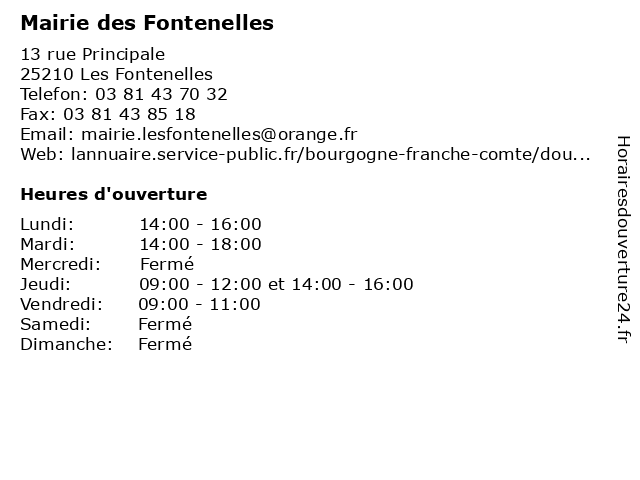 Mairie des Fontenelles

13 rue Principale
25210 Les Fontenelles
Telefon: 03 81 43 70 32
Fax: 03 81 43 85 18
Email: mairie.lesfontenelles@orange.fr
Web: lannuaire.service-public.fr/bourgogne-franche-comte/dou...

Heures d'ouverture

| | |
|---|---|
| Lundi: | 14:00 - 16:00 |
| Mardi: | 14:00 - 18:00 |
| Mercredi: | Fermé |
| Jeudi: | 09:00 - 12:00 et 14:00 - 16:00 |
| Vendredi: | 09:00 - 11:00 |
| Samedi: | Fermé |
| Dimanche: | Fermé |

Horairesdouverture24.fr